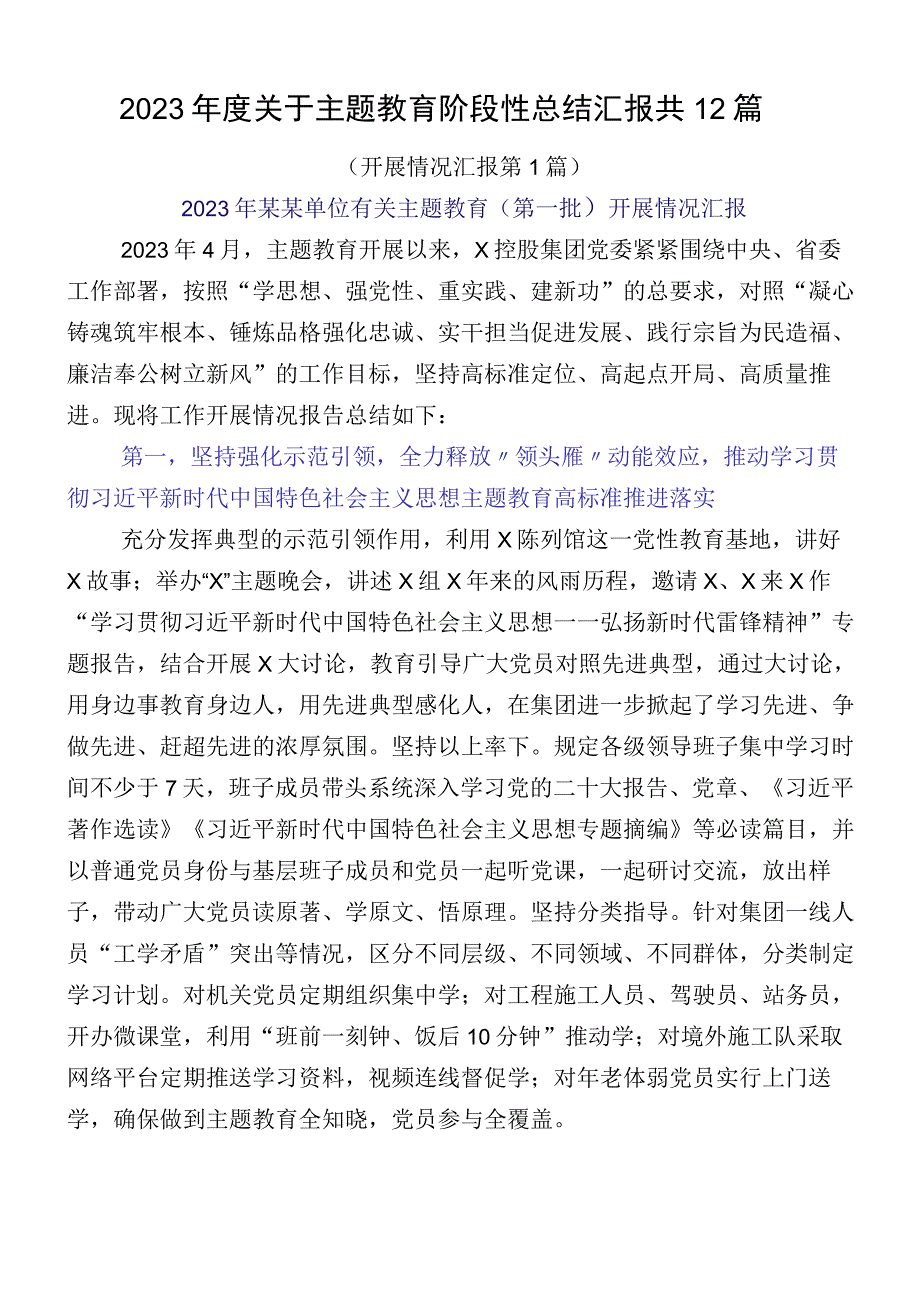 2023年度关于主题教育阶段性总结汇报共12篇

（开展情况汇报第1篇）

2023年某某单位有关主题教育（第一批）开展情况汇报

2023年4月，主题教育开展以来，X控股集团党委紧紧围绕中央、省委工作部署，按照“学思想、强党性、重实践、建新功”的总要求，对照“凝心铸魂筑牢根本、锤炼品格强化忠诚、实干担当促进发展、践行宗旨为民造福、廉洁奉公树立新风”的工作目标，坚持高标准定位、高起点开局、高质量推进。现将工作开展情况报告总结如下：

第一，坚持强化示范引领，全力释放〃领头雁〃动能效应，推动学习贯彻习近平新时代中国特色社会主义思想主题教育高标准推进落实

充分发挥典型的示范引领作用，利用X陈列馆这一党性教育基地，讲好X故事；举办“X”主题晚会，讲述X组X年来的风雨历程，邀请X、X来X作“学习贯彻习近平新时代中国特色社会主义思想一一弘扬新时代雷锋精神”专题报告，结合开展X大讨论，教育引导广大党员对照先进典型，通过大讨论，用身边事教育身边人，用先进典型感化人，在集团进一步掀起了学习先进、争做先进、赶超先进的浓厚氛围。坚持以上率下。规定各级领导班子集中学习时间不少于7天，班子成员带头系统深入学习党的二十大报告、党章、《习近平著作选读》《习近平新时代中国特色社会主义思想专题摘编》等必读篇目，并以普通党员身份与基层班子成员和党员一起听党课，一起研讨交流，放出样子，带动广大党员读原著、学原文、悟原理。坚持分类指导。针对集团一线人员“工学矛盾”突出等情况，区分不同层级、不同领域、不同群体，分类制定学习计划。对机关党员定期组织集中学；对工程施工人员、驾驶员、站务员，开办微课堂，利用“班前一刻钟、饭后10分钟”推动学；对境外施工队采取网络平台定期推送学习资料，视频连线督促学；对年老体弱党员实行上门送学，确保做到主题教育全知晓，党员参与全覆盖。